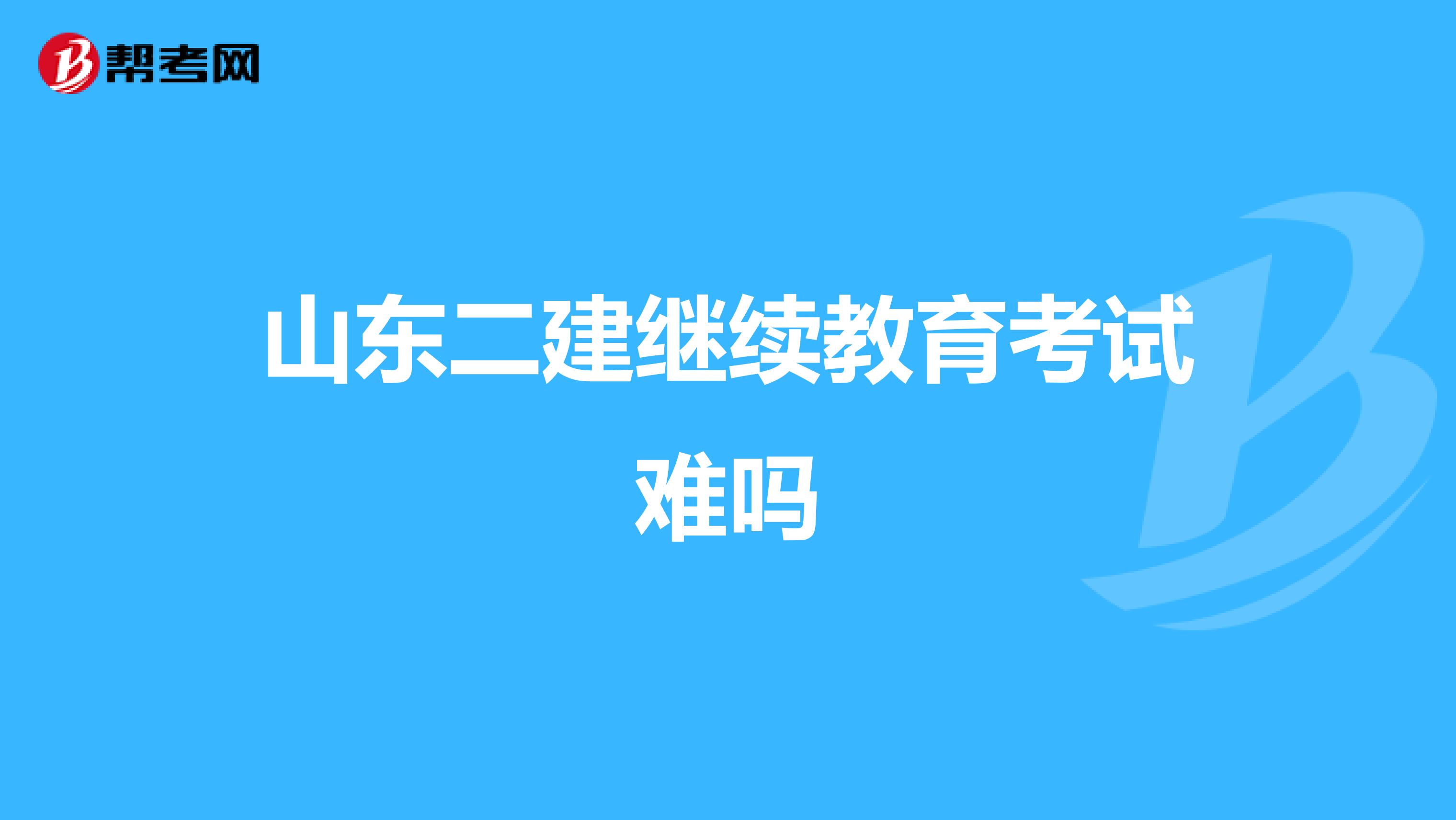 帮考网

山东二建继续教育考试难吗